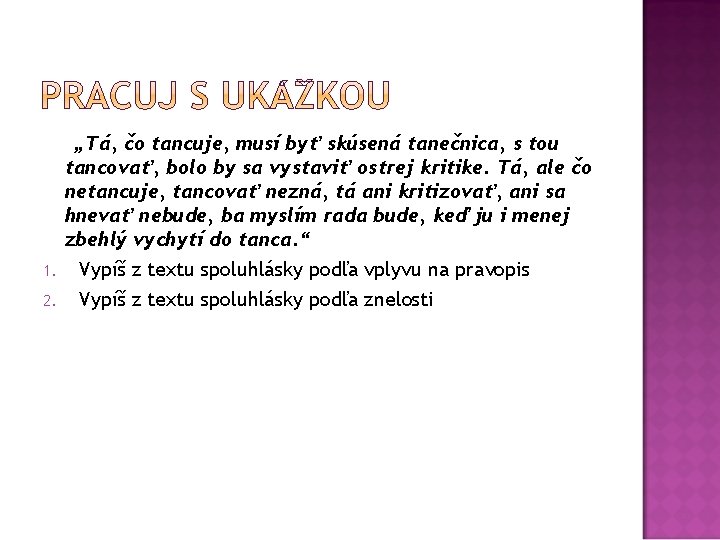 PRACUJ S UKÁŽKOU

„Tá, čo tancuje, musí byť skúsená tanečnica, s tou tancovať, bolo by sa vystaviť ostrej kritike. Tá, ale čo netancuje, tancovať nezná, tá ani kritizovať, ani sa hnevať nebude, ba myslím rada bude, keď ju i menej zbehlý vychytí do tanca.“

1. Vypíš z textu spoluhlásky podľa vplyvu na pravopis
2. Vypíš z textu spoluhlásky podľa znelosti